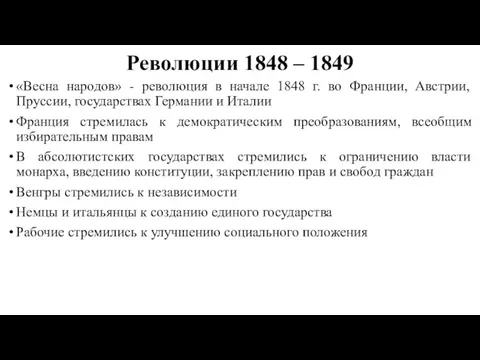 Революции 1848 – 1849

• «Весна народов» - революция в начале 1848 г. во Франции, Австрии, Пруссии, государствах Германии и Италии

• Франция стремилась к демократическим преобразованиям, всеобщим избирательным правам

• В абсолютистских государствах стремились к ограничению власти монарха, введению конституции, закреплению прав и свобод граждан

• Венгры стремились к независимости

• Немцы и итальянцы к созданию единого государства

• Рабочие стремились к улучшению социального положения